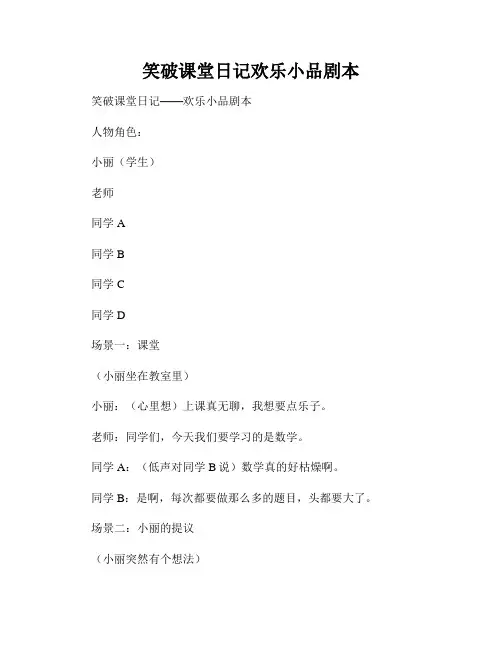 笑破课堂日记欢乐小品剧本

笑破课堂日记——欢乐小品剧本

人物角色：

小丽（学生）

老师

同学 A

同学 B

同学 C

同学 D

场景一：课堂

（小丽坐在教室里）

小丽：（心里想）上课真无聊，我想要点乐子。

老师：同学们，今天我们要学习的是数学。

同学 A：（低声对同学 B 说）数学真的好枯燥啊。

同学 B：是啊，每次都要做那么多的题目，头都要大了。

场景二：小丽的提议

（小丽突然有个想法）